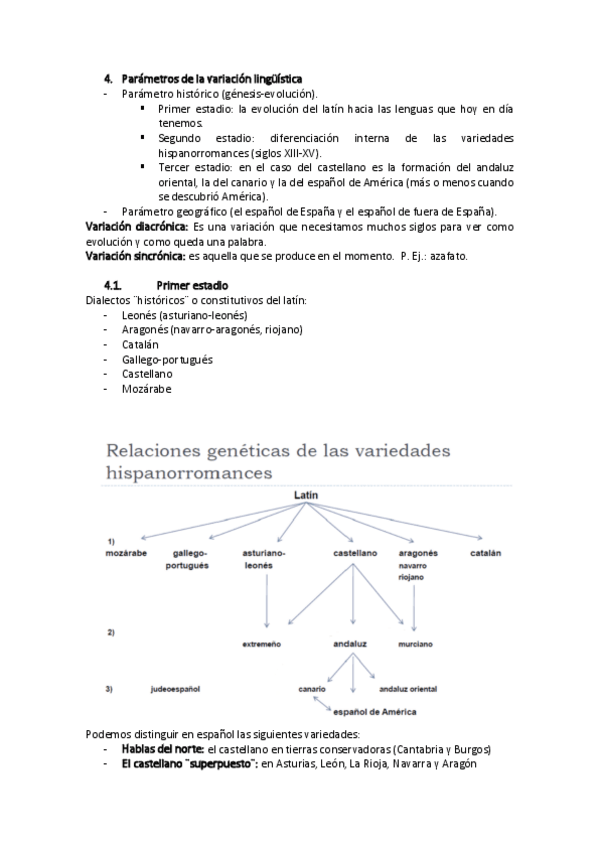 4. Parámetros de la variación lingüística
- Parámetro histórico (génesis-evolución).
▪ Primer estadio: la evolución del latín hacia las lenguas que hoy en día tenemos.
▪ Segundo estadio: diferenciación interna de las variedades hispanorromances (siglos XIII-XV).
▪ Tercer estadio: en el caso del castellano es la formación del andaluz oriental, la del canario y la del español de América (más o menos cuando se descubrió América).
- Parámetro geográfico (el español de España y el español de fuera de España).
Variación diacrónica: Es una variación que necesitamos muchos siglos para ver como evolución y como queda una palabra.
Variación sincrónica: es aquella que se produce en el momento. P. Ej.: azafato.

4.1. Primer estadio
Dialectos ¨históricos¨ o constitutivos del latín:
- Leonés (asturiano-leonés)
- Aragonés (navarro-aragonés, riojano)
- Catalán
- Gallego-portugués
- Castellano
- Mozárabe

Relaciones genéticas de las variedades hispanorromances

Latín
1)
mozárabe
gallego-portugués
asturiano-leonés
castellano
aragonés navarro riojano
catalán
2)
extremeño
andaluz
murciano
3)
judeoespañol
canario
andaluz oriental
español de América

Podemos distinguir en español las siguientes variedades:
- Hablas del norte: el castellano en tierras conservadoras (Cantabria y Burgos)
- El castellano ¨superpuesto¨: en Asturias, León, La Rioja, Navarra y Aragón